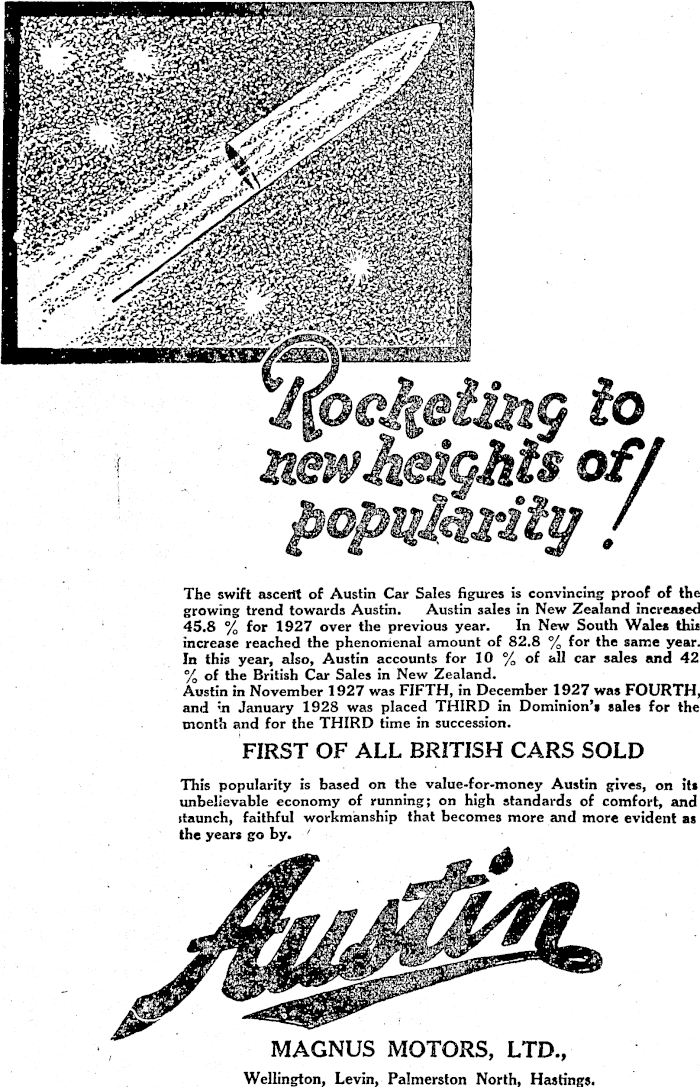 Rocketing to new heights of popularity!

The swift ascent of Austin Car Sales figures is convincing proof of the growing trend towards Austin. Austin sales in New Zealand increased 45.8 % for 1927 over the previous year. In New South Wales this increase reached the phenomenal amount of 82.8 % for the same year. In this year, also, Austin accounts for 10 % of all car sales and 42 % of the British Car Sales in New Zealand.
Austin in November 1927 was FIFTH, in December 1927 was FOURTH, and in January 1928 was placed THIRD in Dominion's sales for the month and for the THIRD time in succession.

FIRST OF ALL BRITISH CARS SOLD

This popularity is based on the value-for-money Austin gives, on its unbelievable economy of running; on high standards of comfort, and staunch, faithful workmanship that becomes more and more evident as the years go by.

Austin

MAGNUS MOTORS, LTD.,
Wellington, Levin, Palmerston North, Hastings.